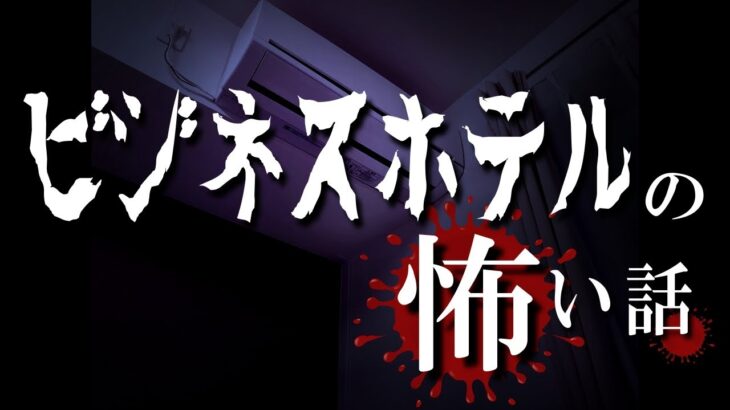 ビジネスホテルの怖い話